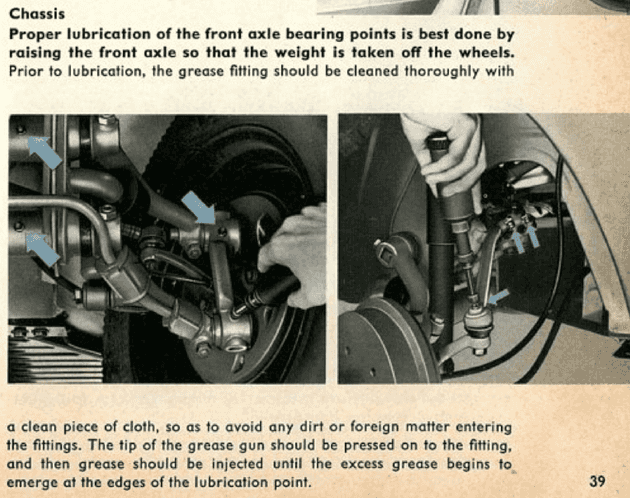 Chassis

Proper lubrication of the front axle bearing points is best done by raising the front axle so that the weight is taken off the wheels.

Prior to lubrication, the grease fitting should be cleaned thoroughly with a clean piece of cloth, so as to avoid any dirt or foreign matter entering the fittings. The tip of the grease gun should be pressed on to the fitting, and then grease should be injected until the excess grease begins to emerge at the edges of the lubrication point.

39